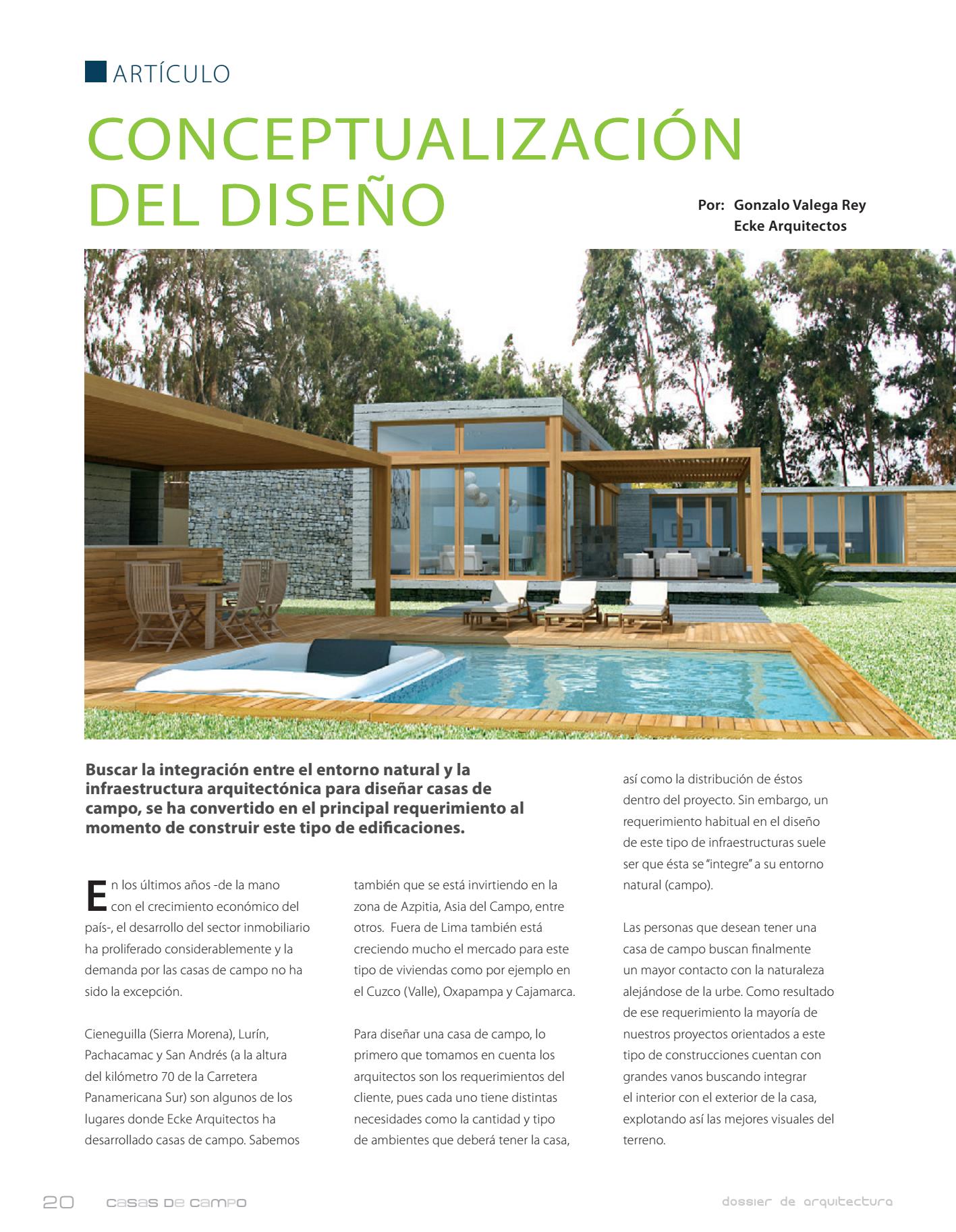 ARTÍCULO

CONCEPTUALIZACIÓN DEL DISEÑO

Por: Gonzalo Valega Rey
Ecke Arquitectos

Buscar la integración entre el entorno natural y la infraestructura arquitectónica para diseñar casas de campo, se ha convertido en el principal requerimiento al momento de construir este tipo de edificaciones.

En los últimos años -de la mano con el crecimiento económico del país-, el desarrollo del sector inmobiliario ha proliferado considerablemente y la demanda por las casas de campo no ha sido la excepción.

Cieneguilla (Sierra Morena), Lurín, Pachacamac y San Andrés (a la altura del kilómetro 70 de la Carretera Panamericana Sur) son algunos de los lugares donde Ecke Arquitectos ha desarrollado casas de campo. Sabemos también que se está invirtiendo en la zona de Azpitia, Asia del Campo, entre otros. Fuera de Lima también está creciendo mucho el mercado para este tipo de viviendas como por ejemplo en el Cuzco (Valle), Oxapampa y Cajamarca.

Para diseñar una casa de campo, lo primero que tomamos en cuenta los arquitectos son los requerimientos del cliente, pues cada uno tiene distintas necesidades como la cantidad y tipo de ambientes que deberá tener la casa, así como la distribución de éstos dentro del proyecto. Sin embargo, un requerimiento habitual en el diseño de este tipo de infraestructuras suele ser que ésta se "integre" a su entorno natural (campo).

Las personas que desean tener una casa de campo buscan finalmente un mayor contacto con la naturaleza alejándose de la urbe. Como resultado de ese requerimiento la mayoría de nuestros proyectos orientados a este tipo de construcciones cuentan con grandes vanos buscando integrar el interior con el exterior de la casa, explotando así las mejores visuales del terreno.

20 casas de campo dossier de arquitectura